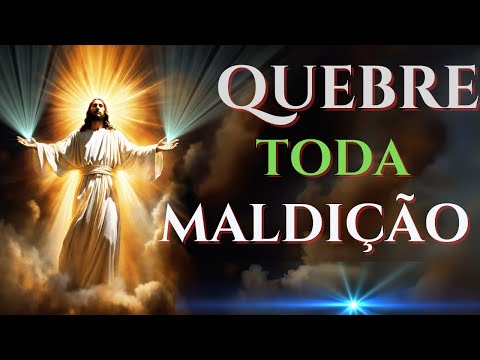 QUEBRE
TODA
MALDIÇÃO